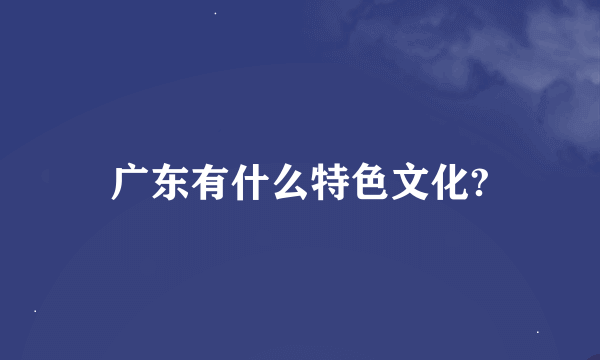 广东有什么特色文化?